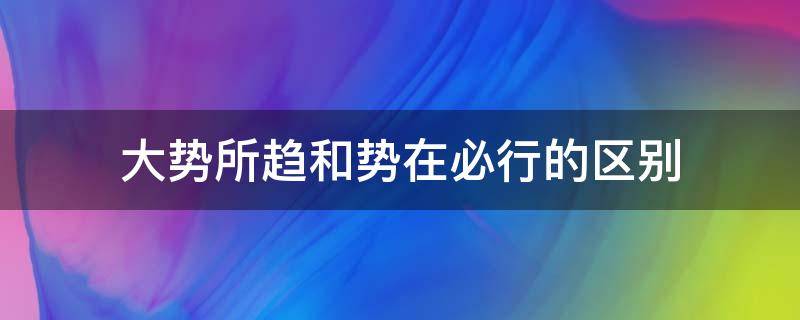 大势所趋和势在必行的区别